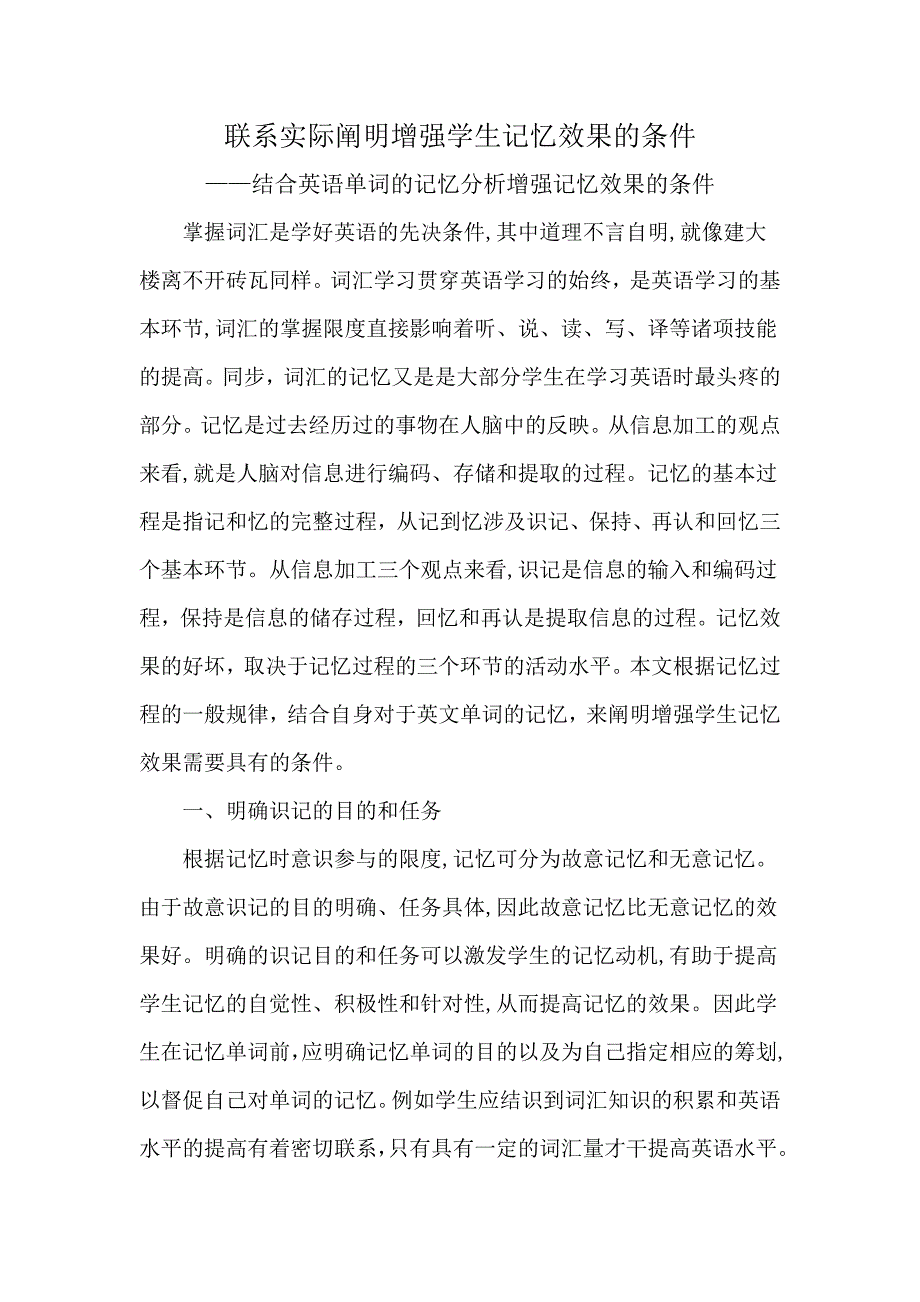 联系实际阐明增强学生记忆效果的条件

——结合英语单词的记忆分析增强记忆效果的条件

掌握词汇是学好英语的先决条件,其中道理不言自明,就像建大楼离不开砖瓦同样。词汇学习贯穿英语学习的始终，是英语学习的基本环节,词汇的掌握限度直接影响着听、说、读、写、译等诸项技能的提高。同步，词汇的记忆又是是大部分学生在学习英语时最头疼的部分。记忆是过去经历过的事物在人脑中的反映。从信息加工的观点来看,就是人脑对信息进行编码、存储和提取的过程。记忆的基本过程是指记和忆的完整过程，从记到忆涉及识记、保持、再认和回忆三个基本环节。从信息加工三个观点来看,识记是信息的输入和编码过程，保持是信息的储存过程，回忆和再认是提取信息的过程。记忆效果的好坏，取决于记忆过程的三个环节的活动水平。本文根据记忆过程的一般规律，结合自身对于英文单词的记忆，来阐明增强学生记忆效果需要具有的条件。

一、明确识记的目的和任务

根据记忆时意识参与的限度,记忆可分为故意记忆和无意记忆。由于故意识记的目的明确、任务具体,因此故意记忆比无意记忆的效果好。明确的识记目的和任务可以激发学生的记忆动机,有助于提高学生记忆的自觉性、积极性和针对性,从而提高记忆的效果。因此学生在记忆单词前,应明确记忆单词的目的以及为自己指定相应的筹划,以督促自己对单词的记忆。例如学生应结识到词汇知识的积累和英语水平的提高有着密切联系,只有具有一定的词汇量才干提高英语水平。